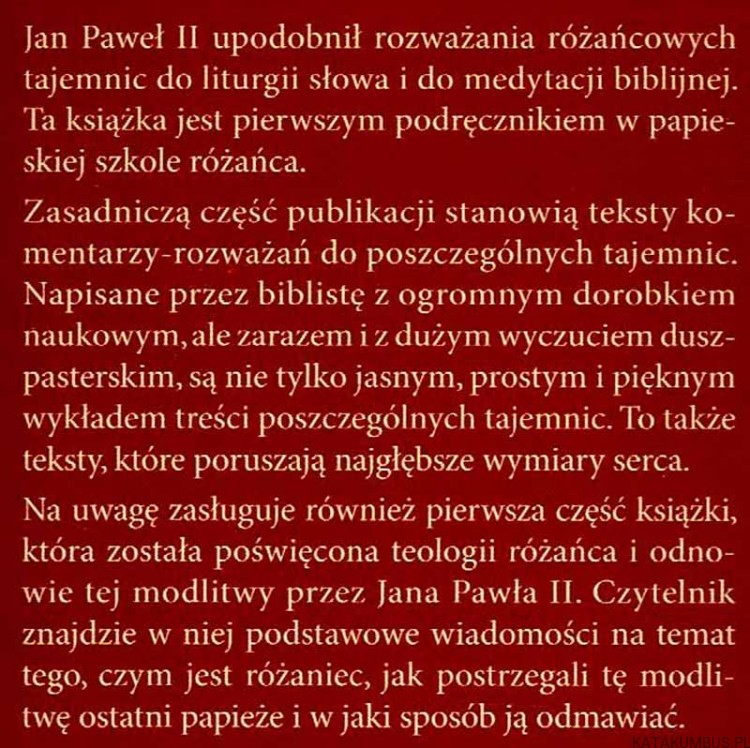 Jan Paweł II upodobnił rozważania różańcowych tajemnic do liturgii słowa i do medytacji biblijnej. Ta książka jest pierwszym podręcznikiem w papieskiej szkole różańca.

Zasadniczą część publikacji stanowią teksty komentarzy-rozważań do poszczególnych tajemnic. Napisane przez biblistę z ogromnym dorobkiem naukowym, ale zarazem i z dużym wyczuciem duszpasterskim, są nie tylko jasnym, prostym i pięknym wykładem treści poszczególnych tajemnic. To także teksty, które poruszają najgłębsze wymiary serca.

Na uwagę zasługuje również pierwsza część książki, która została poświęcona teologii różańca i odnowie tej modlitwy przez Jana Pawła II. Czytelnik znajdzie w niej podstawowe wiadomości na temat tego, czym jest różaniec, jak postrzegali tę modlitwę ostatni papieże i w jaki sposób ją odmawiać.

KATAKUMBUS.PL